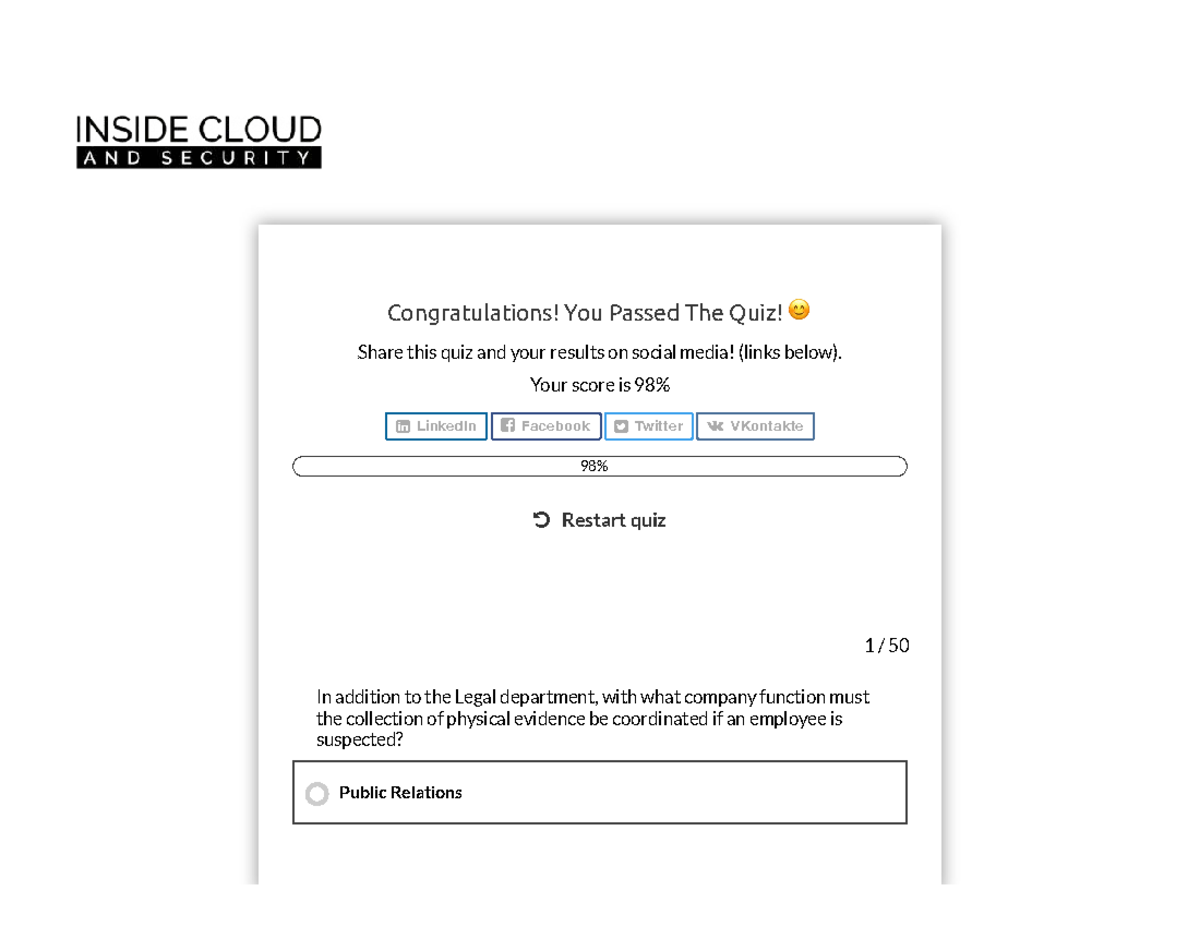 INSIDE CLOUD
AND SECURITY

Congratulations! You Passed The Quiz! 😊

Share this quiz and your results on social media! (links below).

Your score is 98%

LinkedIn Facebook Twitter VKontakte

98%

Restart quiz

1 / 50

In addition to the Legal department, with what company function must the collection of physical evidence be coordinated if an employee is suspected?

Public Relations